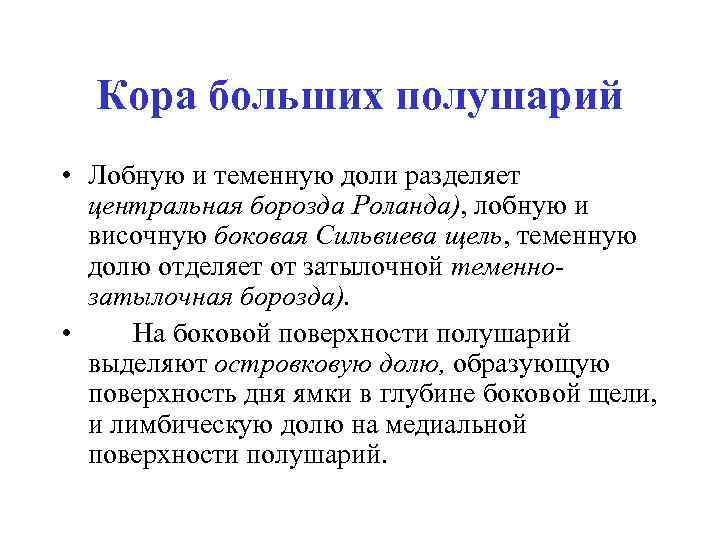 Кора больших полушарий

• Лобную и теменную доли разделяет центральная борозда Роланда), лобную и височную боковая Сильвиева щель, теменную долю отделяет от затылочной теменно-затылочная борозда).

• На боковой поверхности полушарий выделяют островковую долю, образующую поверхность дня ямки в глубине боковой щели, и лимбическую долю на медиальной поверхности полушарий.